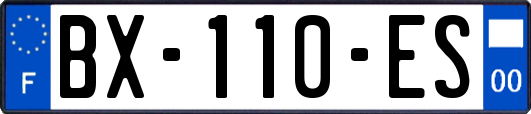 F

BX-110-ES

00